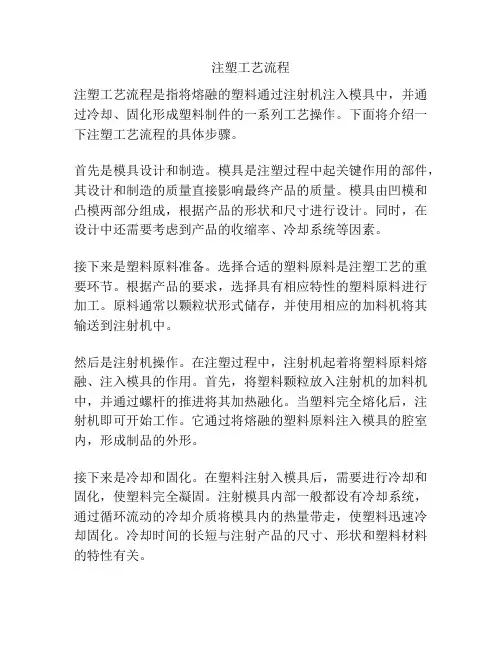 注塑工艺流程

注塑工艺流程是指将熔融的塑料通过注射机注入模具中，并通过冷却、固化形成塑料制件的一系列工艺操作。下面将介绍一下注塑工艺流程的具体步骤。

首先是模具设计和制造。模具是注塑过程中起关键作用的部件，其设计和制造的质量直接影响最终产品的质量。模具由凹模和凸模两部分组成，根据产品的形状和尺寸进行设计。同时，在设计中还需要考虑到产品的收缩率、冷却系统等因素。

接下来是塑料原料准备。选择合适的塑料原料是注塑工艺的重要环节。根据产品的要求，选择具有相应特性的塑料原料进行加工。原料通常以颗粒状形式储存，并使用相应的加料机将其输送到注射机中。

然后是注射机操作。在注塑过程中，注射机起着将塑料原料熔融、注入模具的作用。首先，将塑料颗粒放入注射机的加料机中，并通过螺杆的推进将其加热融化。当塑料完全熔化后，注射机即可开始工作。它通过将熔融的塑料原料注入模具的腔室内，形成制品的外形。

接下来是冷却和固化。在塑料注射入模具后，需要进行冷却和固化，使塑料完全凝固。注射模具内部一般都设有冷却系统，通过循环流动的冷却介质将模具内的热量带走，使塑料迅速冷却固化。冷却时间的长短与注射产品的尺寸、形状和塑料材料的特性有关。